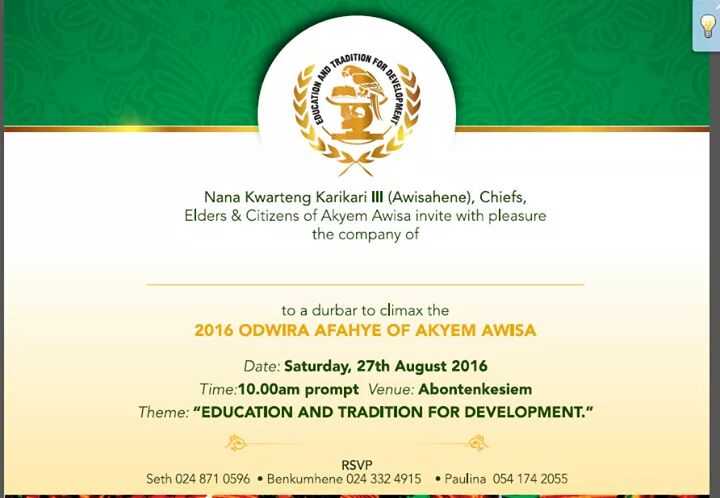 EDUCATION AND TRADITION FOR DEVELOPMENT

Nana Kwarteng Karikari III (Awisahene), Chiefs, Elders & Citizens of Akyem Awisa invite with pleasure the company of

to a durbar to climax the
2016 ODWIRA AFAHYE OF AKYEM AWISA

Date: Saturday, 27th August 2016
Time:10.00am prompt Venue: Abontenkesiem
Theme: "EDUCATION AND TRADITION FOR DEVELOPMENT."

RSVP
Seth 024 871 0596 • Benkumhene 024 332 4915 • Paulina 054 174 2055